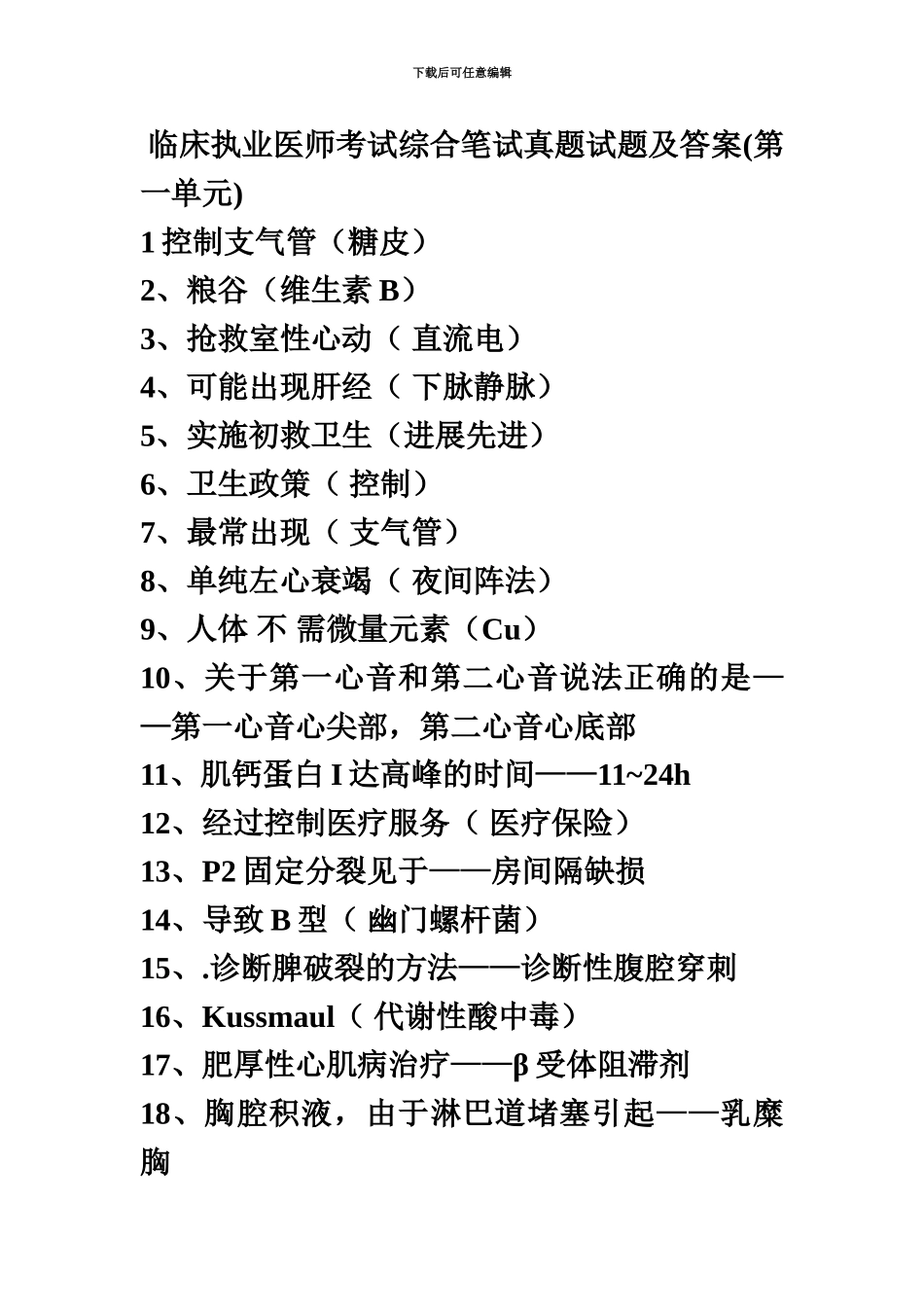 下载后可任意编辑

临床执业医师考试综合笔试真题试题及答案(第一单元)

1 控制支气管（糖皮）

2、粮谷（维生素 B）

3、抢救室性心动（ 直流电）

4、可能出现肝经（ 下脉静脉）

5、实施初救卫生（进展先进）

6、卫生政策（ 控制）

7、最常出现（ 支气管）

8、单纯左心衰竭（ 夜间阵法）

9、人体 不 需微量元素（Cu）

10、关于第一心音和第二心音说法正确的是——第一心音心尖部，第二心音心底部

11、肌钙蛋白 I 达高峰的时间——11~24h

12、经过控制医疗服务（ 医疗保险）

13、P2 固定分裂见于——房间隔缺损

14、导致 B 型（ 幽门螺杆菌）

15、.诊断脾破裂的方法——诊断性腹腔穿刺

16、Kussmaul（ 代谢性酸中毒）

17、肥厚性心肌病治疗——β 受体阻滞剂

18、胸腔积液，由于淋巴道堵塞引起——乳糜胸